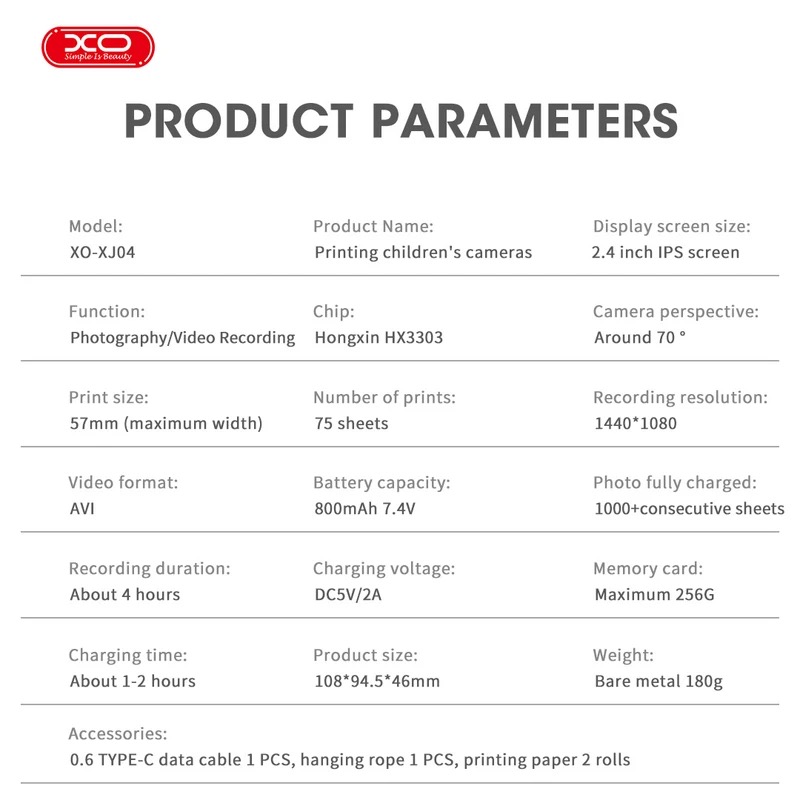 XO
Simple Is Beauty

PRODUCT PARAMETERS

Model:
XO-XJ04

Product Name:
Printing children's cameras

Display screen size:
2.4 inch IPS screen

Function:
Photography/Video Recording

Chip:
Hongxin HX3303

Camera perspective:
Around 70 °

Print size:
57mm (maximum width)

Number of prints:
75 sheets

Recording resolution:
1440*1080

Video format:
AVI

Battery capacity:
800mAh 7.4V

Photo fully charged:
1000+consecutive sheets

Recording duration:
About 4 hours

Charging voltage:
DC5V/2A

Memory card:
Maximum 256G

Charging time:
About 1-2 hours

Product size:
108*94.5*46mm

Weight:
Bare metal 180g

Accessories:
0.6 TYPE-C data cable 1 PCS, hanging rope 1 PCS, printing paper 2 rolls